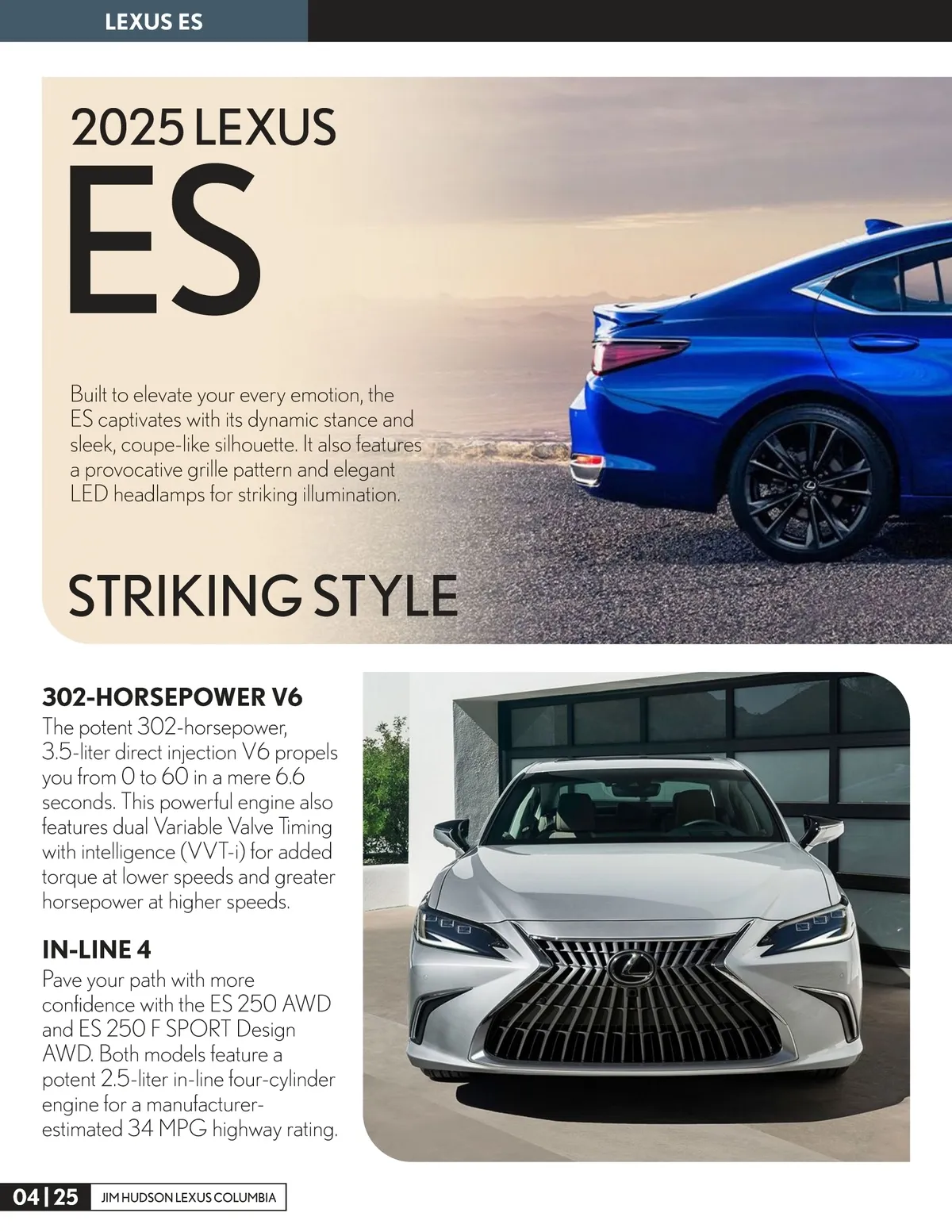 LEXUS ES

2025 LEXUS
ES

Built to elevate your every emotion, the ES captivates with its dynamic stance and sleek, coupe-like silhouette. It also features a provocative grille pattern and elegant LED headlamps for striking illumination.

STRIKING STYLE

302-HORSEPOWER V6
The potent 302-horsepower, 3.5-liter direct injection V6 propels you from 0 to 60 in a mere 6.6 seconds. This powerful engine also features dual Variable Valve Timing with intelligence (VVT-i) for added torque at lower speeds and greater horsepower at higher speeds.

IN-LINE 4
Pave your path with more confidence with the ES 250 AWD and ES 250 F SPORT Design AWD. Both models feature a potent 2.5-liter in-line four-cylinder engine for a manufacturer-estimated 34 MPG highway rating.

04 | 25 JIM HUDSON LEXUS COLUMBIA